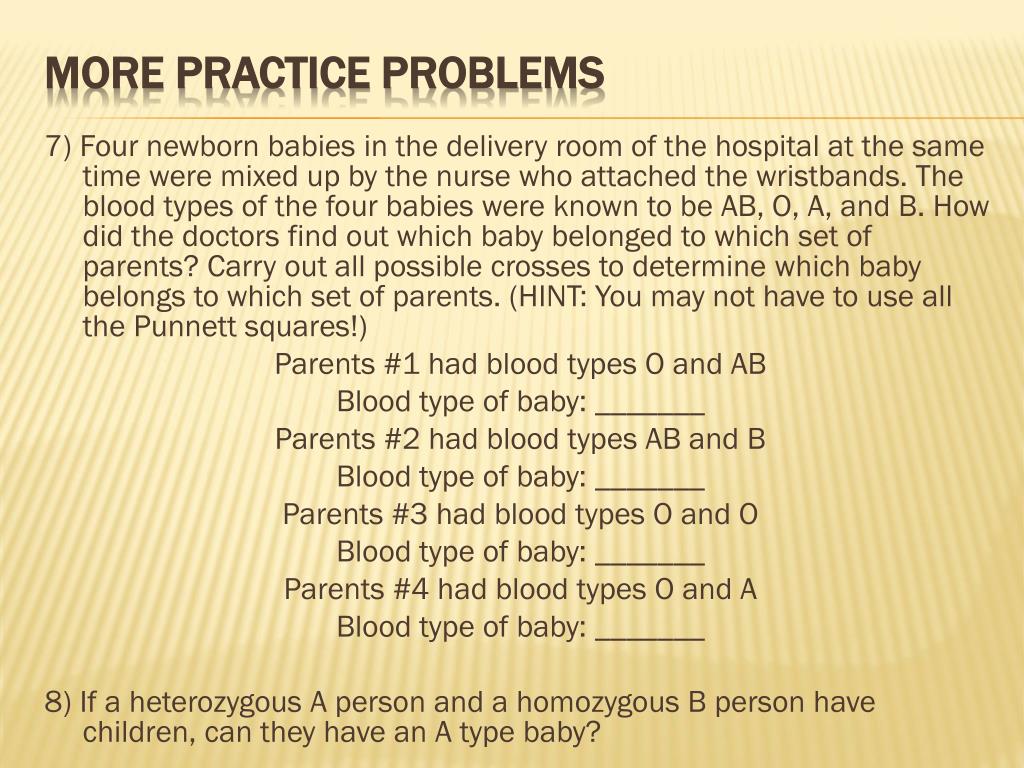 MORE PRACTICE PROBLEMS

7) Four newborn babies in the delivery room of the hospital at the same time were mixed up by the nurse who attached the wristbands. The blood types of the four babies were known to be AB, O, A, and B. How did the doctors find out which baby belonged to which set of parents? Carry out all possible crosses to determine which baby belongs to which set of parents. (HINT: You may not have to use all the Punnett squares!)

Parents #1 had blood types O and AB
Blood type of baby: _______
Parents #2 had blood types AB and B
Blood type of baby: _______
Parents #3 had blood types O and O
Blood type of baby: _______
Parents #4 had blood types O and A
Blood type of baby: _______

8) If a heterozygous A person and a homozygous B person have children, can they have an A type baby?